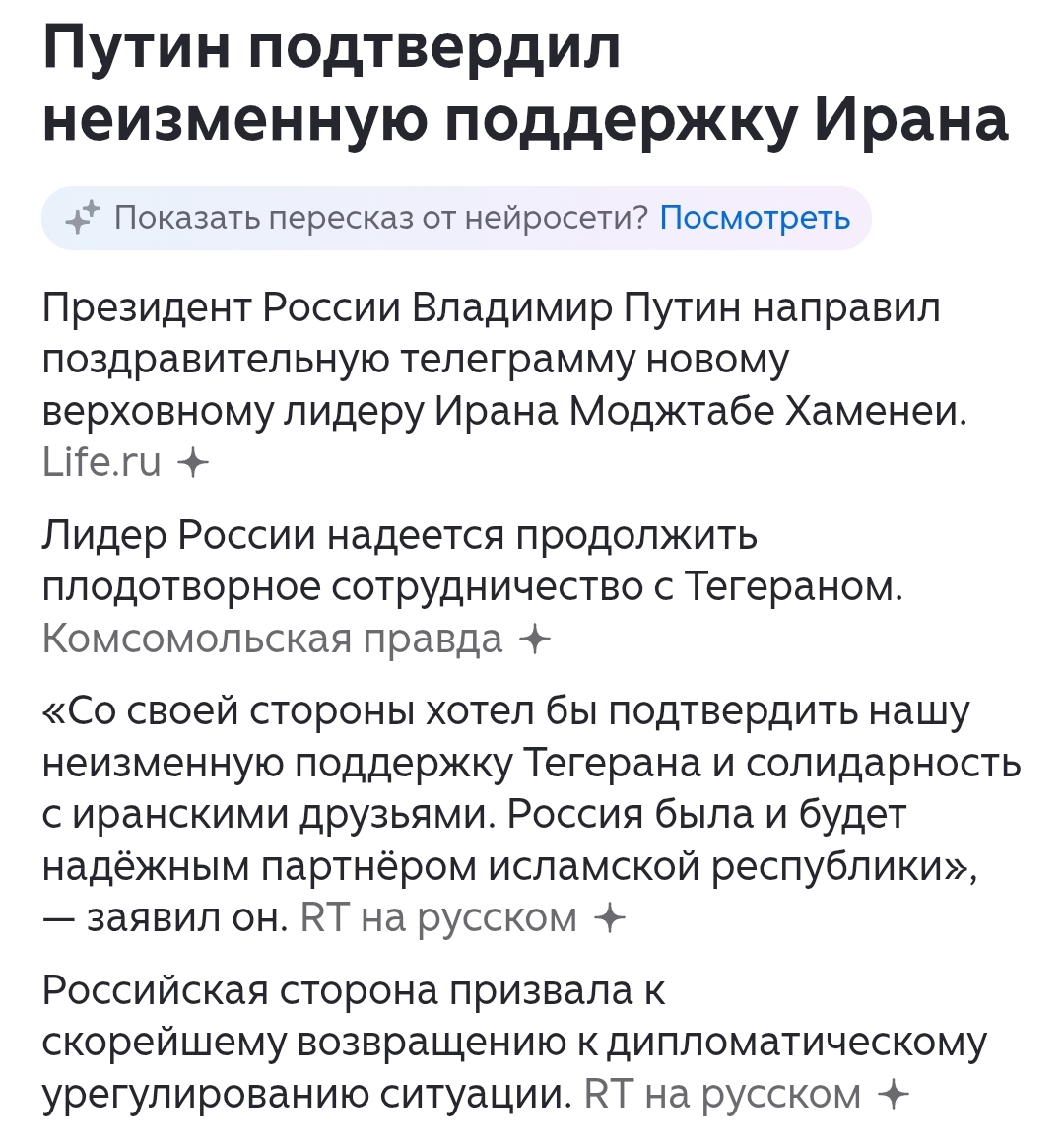 Путин подтвердил неизменную поддержку Ирана

Показать пересказ от нейросети? Посмотреть

Президент России Владимир Путин направил поздравительную телеграмму новому верховному лидеру Ирана Моджтабе Хаменеи. Life.ru

Лидер России надеется продолжить плодотворное сотрудничество с Тегераном. Комсомольская правда

«Со своей стороны хотел бы подтвердить нашу неизменную поддержку Тегерана и солидарность с иранскими друзьями. Россия была и будет надёжным партнёром исламской республики», — заявил он. RT на русском

Российская сторона призвала к скорейшему возвращению к дипломатическому урегулированию ситуации. RT на русском